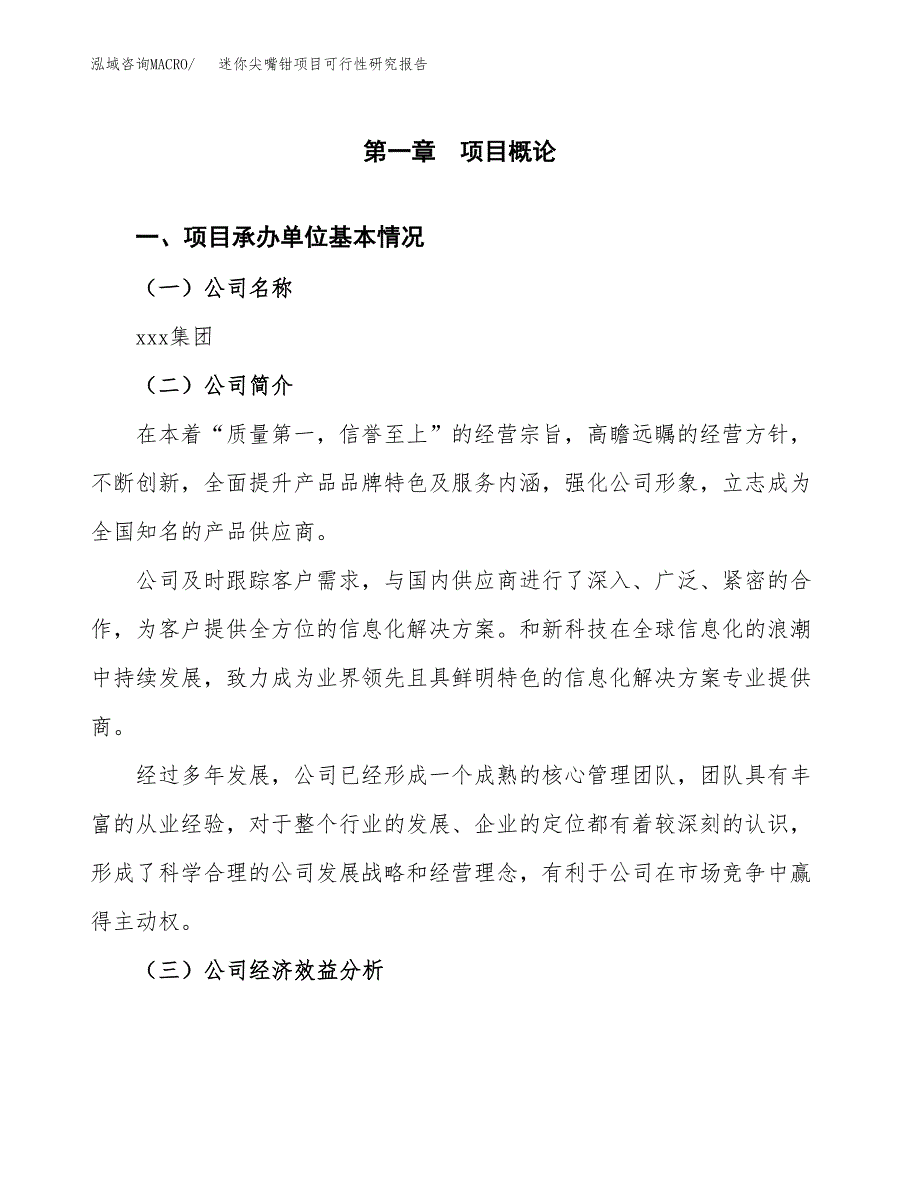 泓域咨询MACRO/　迷你尖嘴钳项目可行性研究报告

第一章　项目概论

一、项目承办单位基本情况

（一）公司名称

xxx集团

（二）公司简介

在本着“质量第一，信誉至上”的经营宗旨，高瞻远瞩的经营方针，不断创新，全面提升产品品牌特色及服务内涵，强化公司形象，立志成为全国知名的产品供应商。

公司及时跟踪客户需求，与国内供应商进行了深入、广泛、紧密的合作，为客户提供全方位的信息化解决方案。和新科技在全球信息化的浪潮中持续发展，致力成为业界领先且具鲜明特色的信息化解决方案专业提供商。

经过多年发展，公司已经形成一个成熟的核心管理团队，团队具有丰富的从业经验，对于整个行业的发展、企业的定位都有着较深刻的认识，形成了科学合理的公司发展战略和经营理念，有利于公司在市场竞争中赢得主动权。

（三）公司经济效益分析